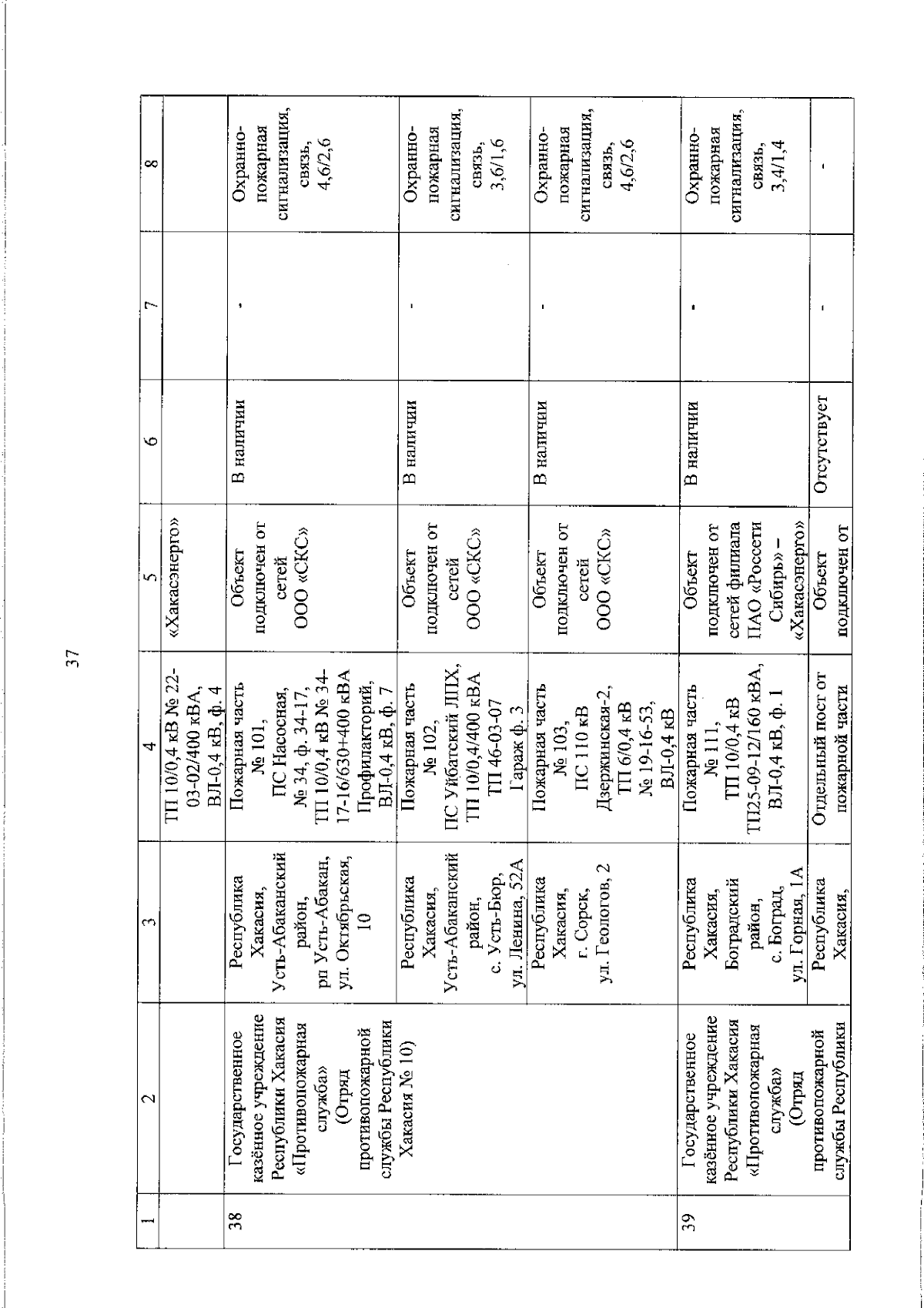 37

| 1 | 2 | 3 | 4 | 5 | 6 | 7 | 8 |
|---|---|---|---|---|---|---|---|
| | | | ТП 10/0,4 кВ № 22-03-02/400 кВА, ВЛ-0,4 кВ, ф. 4 | «Хакасэнерго» | | | |
| 38 | Государственное казённое учреждение Республики Хакасия «Противопожарная служба» (Отряд противопожарной службы Республики Хакасия № 10) | Республика Хакасия, Усть-Абаканский район, рп Усть-Абакан, ул. Октябрьская, 10 | Пожарная часть № 101, ПС Насосная, № 34, ф. 34-17, ТП 10/0,4 кВ № 34-17-16/630+400 кВА Профилакторий, ВЛ-0,4 кВ, ф. 7 | Объект подключен от сетей ООО «СКС» | В наличии | - | Охранно-пожарная сигнализация, связь, 4,6/2,6 |
| | | Республика Хакасия, Усть-Абаканский район, с. Усть-Бюр, ул. Ленина, 52А | Пожарная часть № 102, ПС Уйбатский ЛПХ, ТП 10/0,4/400 кВА ТП 46-03-07 Гараж ф. 3 | Объект подключен от сетей ООО «СКС» | В наличии | - | Охранно-пожарная сигнализация, связь, 3,6/1,6 |
| | | Республика Хакасия, г. Сорск, ул. Геологов, 2 | Пожарная часть № 103, ПС 110 кВ Дзержинская-2, ТП 6/0,4 кВ № 19-16-53, ВЛ-0,4 кВ | Объект подключен от сетей ООО «СКС» | В наличии | - | Охранно-пожарная сигнализация, связь, 4,6/2,6 |
| 39 | Государственное казённое учреждение Республики Хакасия «Противопожарная служба» (Отряд противопожарной службы Республики | Республика Хакасия, Боградский район, с. Боград, ул. Горная, 1А | Пожарная часть № 111, ТП 10/0,4 кВ ТП25-09-12/160 кВА, ВЛ-0,4 кВ, ф. 1 | Объект подключен от сетей филиала ПАО «Россети Сибирь» – «Хакасэнерго» | В наличии | - | Охранно-пожарная сигнализация, связь, 3,4/1,4 |
| | | Республика Хакасия, | Отдельный пост от пожарной части | Объект подключен от | Отсутствует | - | - |